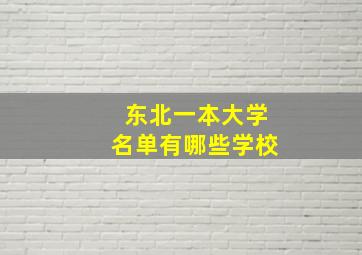 东北一本大学
名单有哪些学校